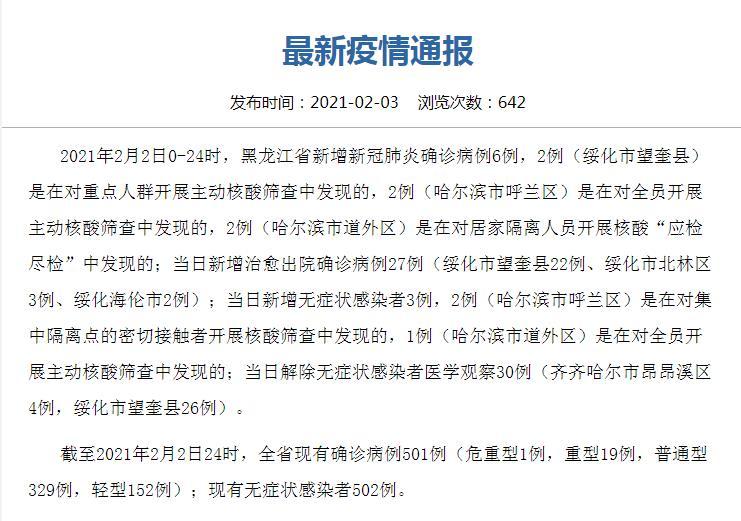 最新疫情通报

发布时间：2021-02-03　浏览次数：642

2021年2月2日0-24时，黑龙江省新增新冠肺炎确诊病例6例，2例（绥化市望奎县）是在对重点人群开展主动核酸筛查中发现的，2例（哈尔滨市呼兰区）是在对全员开展主动核酸筛查中发现的，2例（哈尔滨市道外区）是在对居家隔离人员开展核酸“应检尽检”中发现的；当日新增治愈出院确诊病例27例（绥化市望奎县22例、绥化市北林区3例、绥化海伦市2例）；当日新增无症状感染者3例，2例（哈尔滨市呼兰区）是在对集中隔离点的密切接触者开展核酸筛查中发现的，1例（哈尔滨市道外区）是在对全员开展主动核酸筛查中发现的；当日解除无症状感染者医学观察30例（齐齐哈尔市昂昂溪区4例，绥化市望奎县26例）。

截至2021年2月2日24时，全省现有确诊病例501例（危重型1例，重型19例，普通型329例，轻型152例）；现有无症状感染者502例。